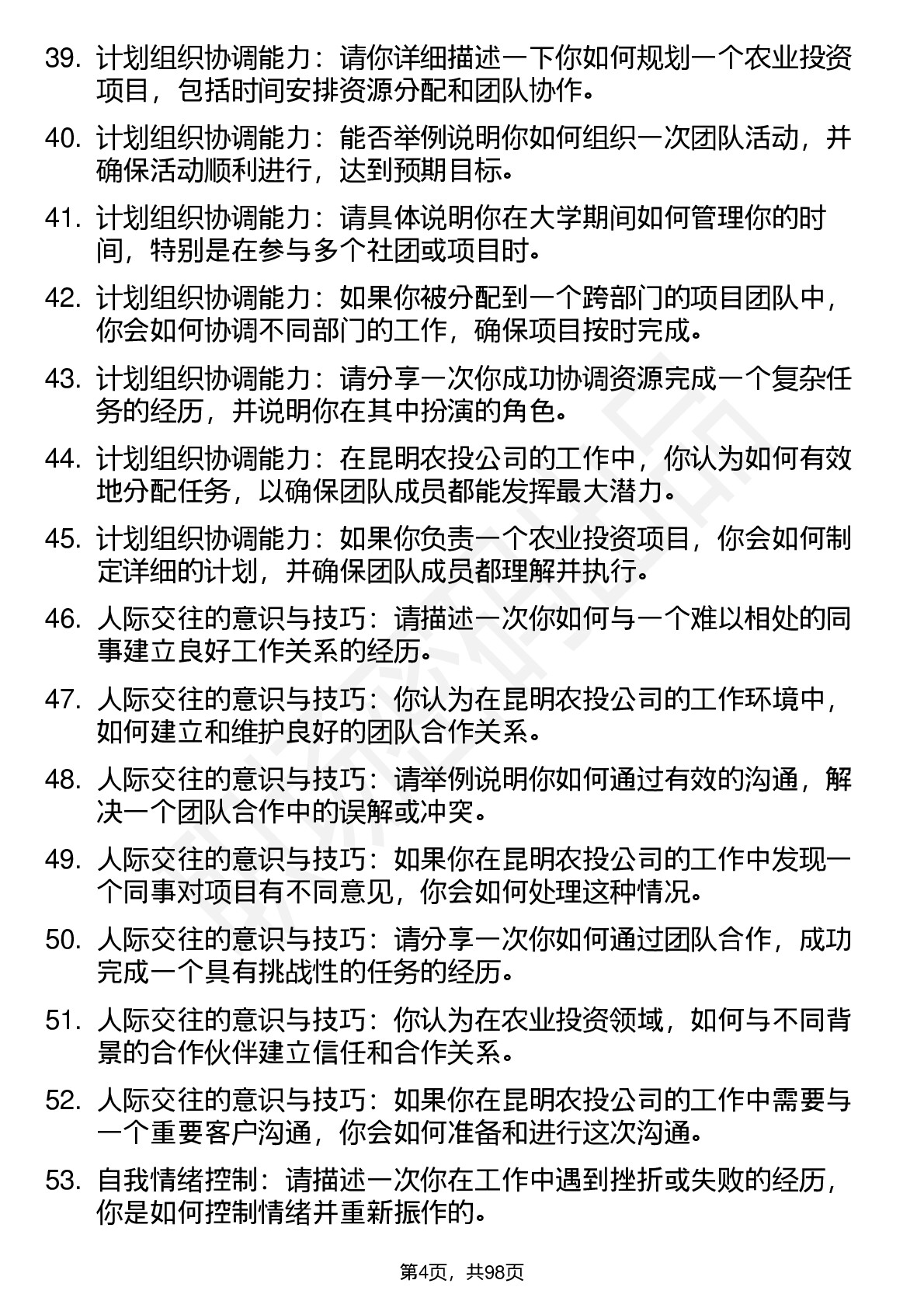 39. 计划组织协调能力：请你详细描述一下你如何规划一个农业投资项目，包括时间安排资源分配和团队协作。

40. 计划组织协调能力：能否举例说明你如何组织一次团队活动，并确保活动顺利进行，达到预期目标。

41. 计划组织协调能力：请具体说明你在大学期间如何管理你的时间，特别是在参与多个社团或项目时。

42. 计划组织协调能力：如果你被分配到一个跨部门的项目团队中，你会如何协调不同部门的工作，确保项目按时完成。

43. 计划组织协调能力：请分享一次你成功协调资源完成一个复杂任务的经历，并说明你在其中扮演的角色。

44. 计划组织协调能力：在昆明农投公司的工作中，你认为如何有效地分配任务，以确保团队成员都能发挥最大潜力。

45. 计划组织协调能力：如果你负责一个农业投资项目，你会如何制定详细的计划，并确保团队成员都理解并执行。

46. 人际交往的意识与技巧：请描述一次你如何与一个难以相处的同事建立良好工作关系的经历。

47. 人际交往的意识与技巧：你认为在昆明农投公司的工作环境中，如何建立和维护良好的团队合作关系。

48. 人际交往的意识与技巧：请举例说明你如何通过有效的沟通，解决一个团队合作中的误解或冲突。

49. 人际交往的意识与技巧：如果你在昆明农投公司的工作中发现一个同事对项目有不同意见，你会如何处理这种情况。

50. 人际交往的意识与技巧：请分享一次你如何通过团队合作，成功完成一个具有挑战性的任务的经历。

51. 人际交往的意识与技巧：你认为在农业投资领域，如何与不同背景的合作伙伴建立信任和合作关系。

52. 人际交往的意识与技巧：如果你在昆明农投公司的工作中需要与一个重要客户沟通，你会如何准备和进行这次沟通。

53. 自我情绪控制：请描述一次你在工作中遇到挫折或失败的经历，你是如何控制情绪并重新振作的。

第4页，共98页